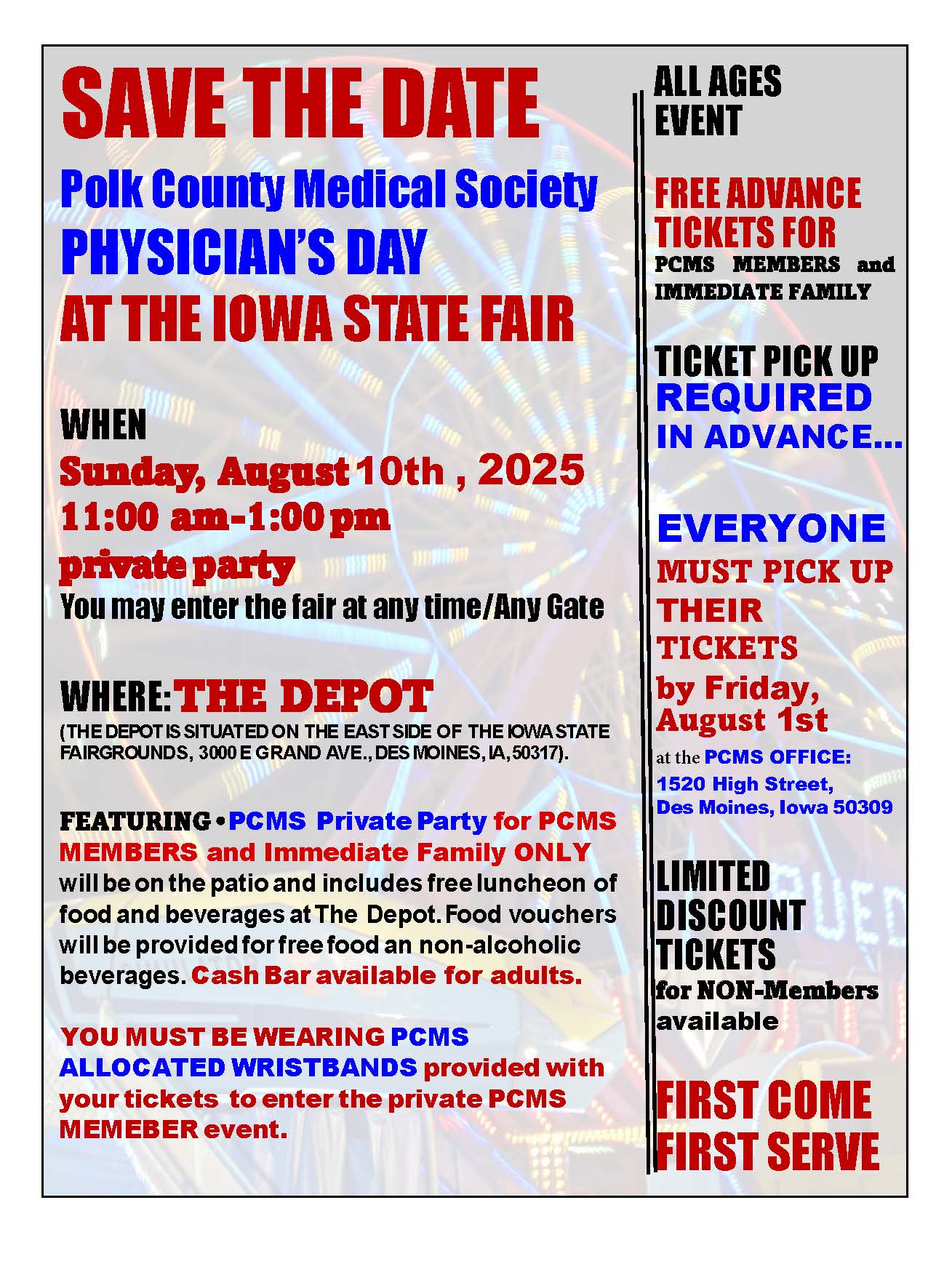 SAVE THE DATE

Polk County Medical Society
PHYSICIAN'S DAY
AT THE IOWA STATE FAIR

WHEN
Sunday, August 10th , 2025
11:00 am-1:00 pm
private party
You may enter the fair at any time/Any Gate

WHERE: THE DEPOT
(THE DEPOT IS SITUATED ON THE EAST SIDE OF THE IOWA STATE FAIRGROUNDS, 3000 E GRAND AVE., DES MOINES, IA, 50317).

FEATURING • PCMS Private Party for PCMS MEMBERS and Immediate Family ONLY will be on the patio and includes free luncheon of food and beverages at The Depot. Food vouchers will be provided for free food an non-alcoholic beverages. Cash Bar available for adults.

YOU MUST BE WEARING PCMS ALLOCATED WRISTBANDS provided with your tickets to enter the private PCMS MEMEBER event.

ALL AGES
EVENT

FREE ADVANCE TICKETS FOR
PCMS MEMBERS and IMMEDIATE FAMILY

TICKET PICK UP
REQUIRED
IN ADVANCE...

EVERYONE
MUST PICK UP THEIR TICKETS
by Friday, August 1st
at the PCMS OFFICE:
1520 High Street,
Des Moines, Iowa 50309

LIMITED
DISCOUNT
TICKETS
for NON-Members
available

FIRST COME
FIRST SERVE